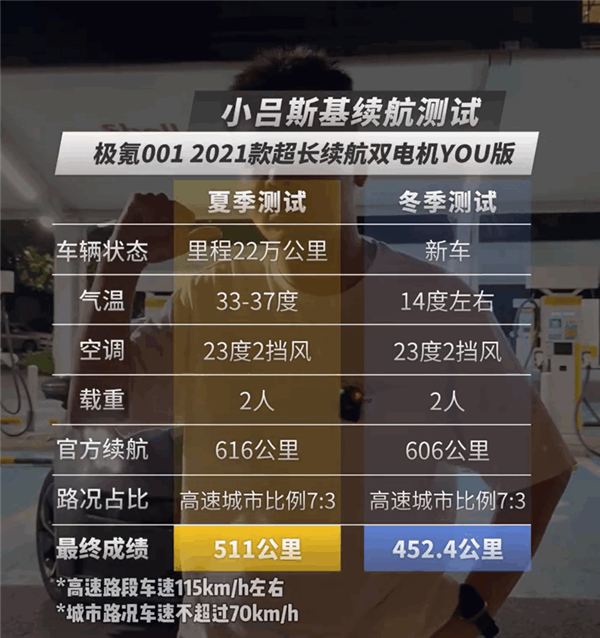 小吕斯基续航测试

极氪001 2021款超长续航双电机YOU版

| | 夏季测试 | 冬季测试 |
|---|---|---|
| 车辆状态 | 里程22万公里 | 新车 |
| 气温 | 33-37度 | 14度左右 |
| 空调 | 23度2挡风 | 23度2挡风 |
| 载重 | 2人 | 2人 |
| 官方续航 | 616公里 | 606公里 |
| 路况占比 | 高速城市比例7:3 | 高速城市比例7:3 |
| 最终成绩 | 511公里 | 452.4公里 |

*高速路段车速115km/h左右
*城市路况车速不超过70km/h